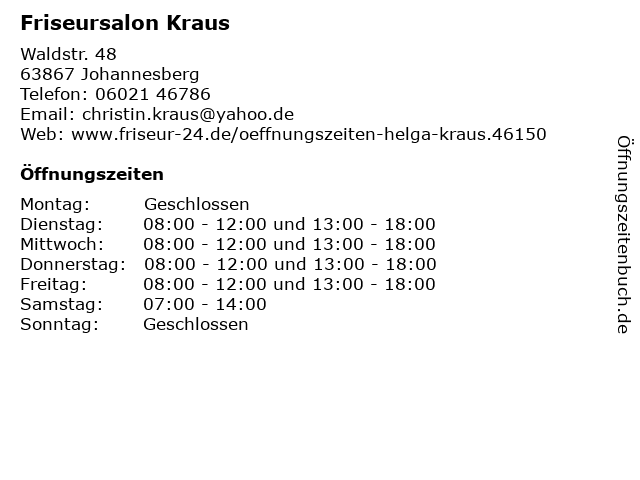 Friseursalon Kraus

Waldstr. 48
63867 Johannesberg
Telefon: 06021 46786
Email: christin.kraus@yahoo.de
Web: www.friseur-24.de/oeffnungszeiten-helga-kraus.46150

Öffnungszeiten

Montag: Geschlossen
Dienstag: 08:00 - 12:00 und 13:00 - 18:00
Mittwoch: 08:00 - 12:00 und 13:00 - 18:00
Donnerstag: 08:00 - 12:00 und 13:00 - 18:00
Freitag: 08:00 - 12:00 und 13:00 - 18:00
Samstag: 07:00 - 14:00
Sonntag: Geschlossen

Öffnungszeitenbuch.de